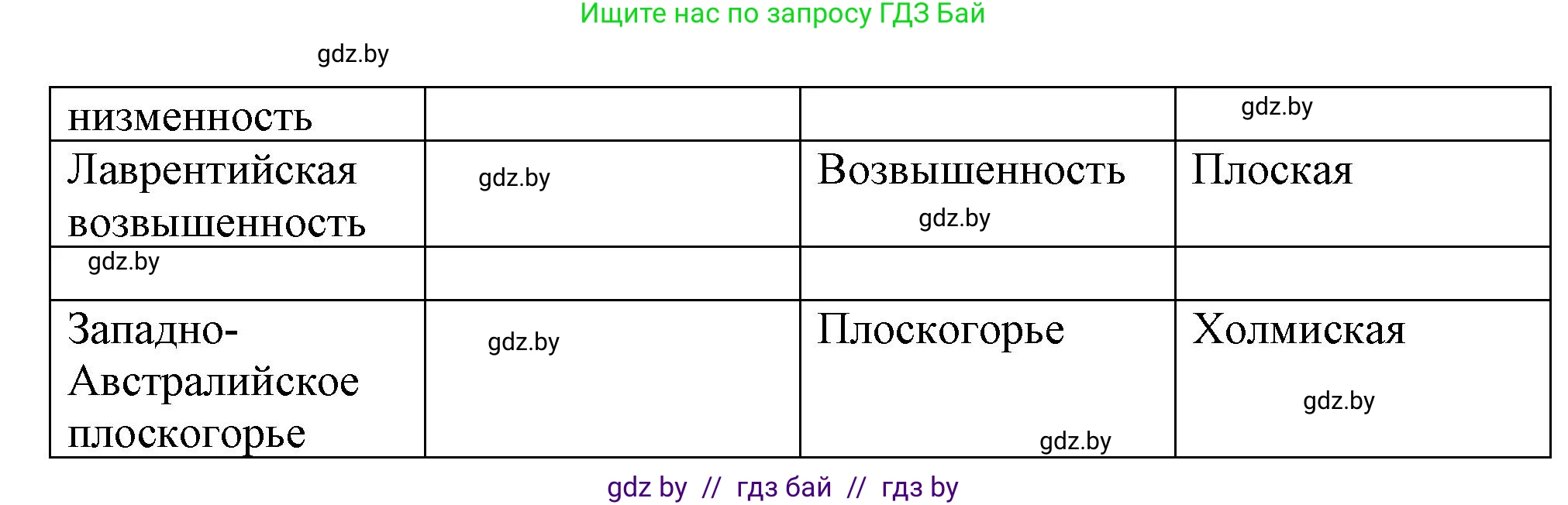 Ищите нас по запросу ГДЗ Бай

gdz.by

| низменность | | | gdz.by |
|---|---|---|---|
| Лаврентийская возвышенность | gdz.by | Возвышенность gdz.by | Плоская |
| gdz.by | | | |
| Западно-Австралийское плоскогорье | gdz.by | Плоскогорье gdz.by | Холмиская gdz.by |

gdz by // гдз бай // гдз by